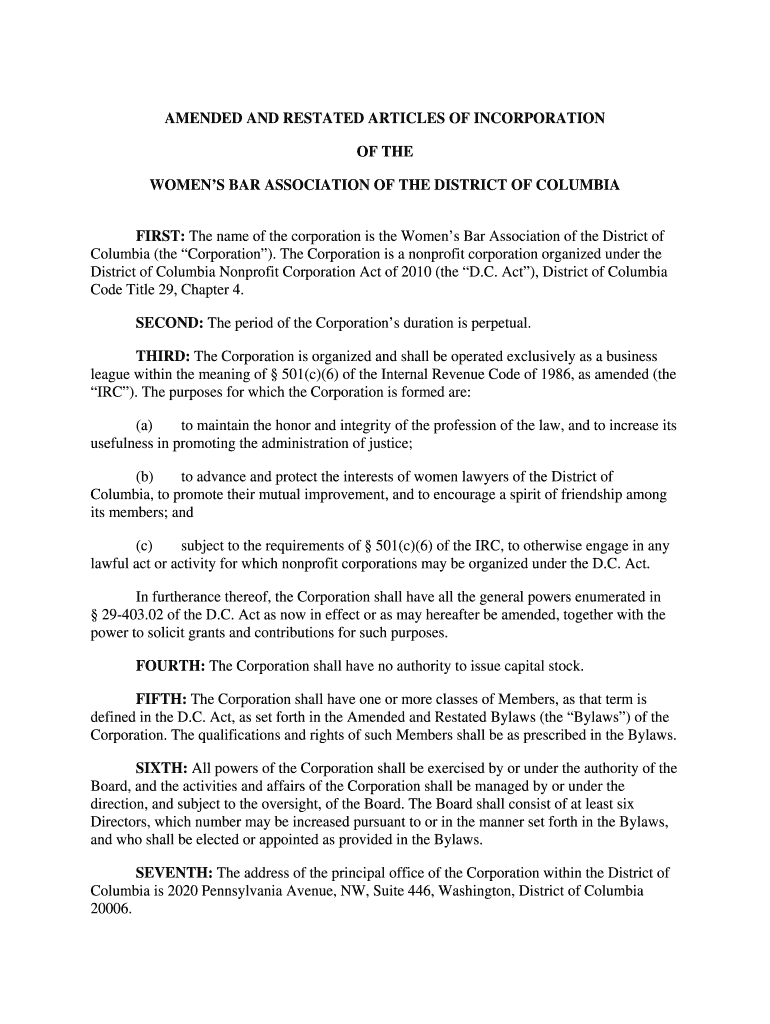 AMENDED AND RESTATED ARTICLES OF INCORPORATION

OF THE

WOMEN'S BAR ASSOCIATION OF THE DISTRICT OF COLUMBIA

FIRST: The name of the corporation is the Women's Bar Association of the District of Columbia (the "Corporation"). The Corporation is a nonprofit corporation organized under the District of Columbia Nonprofit Corporation Act of 2010 (the "D.C. Act"), District of Columbia Code Title 29, Chapter 4.

SECOND: The period of the Corporation's duration is perpetual.

THIRD: The Corporation is organized and shall be operated exclusively as a business league within the meaning of § 501(c)(6) of the Internal Revenue Code of 1986, as amended (the "IRC"). The purposes for which the Corporation is formed are:

(a) to maintain the honor and integrity of the profession of the law, and to increase its usefulness in promoting the administration of justice;

(b) to advance and protect the interests of women lawyers of the District of Columbia, to promote their mutual improvement, and to encourage a spirit of friendship among its members; and

(c) subject to the requirements of § 501(c)(6) of the IRC, to otherwise engage in any lawful act or activity for which nonprofit corporations may be organized under the D.C. Act.

In furtherance thereof, the Corporation shall have all the general powers enumerated in § 29-403.02 of the D.C. Act as now in effect or as may hereafter be amended, together with the power to solicit grants and contributions for such purposes.

FOURTH: The Corporation shall have no authority to issue capital stock.

FIFTH: The Corporation shall have one or more classes of Members, as that term is defined in the D.C. Act, as set forth in the Amended and Restated Bylaws (the "Bylaws") of the Corporation. The qualifications and rights of such Members shall be as prescribed in the Bylaws.

SIXTH: All powers of the Corporation shall be exercised by or under the authority of the Board, and the activities and affairs of the Corporation shall be managed by or under the direction, and subject to the oversight, of the Board. The Board shall consist of at least six Directors, which number may be increased pursuant to or in the manner set forth in the Bylaws, and who shall be elected or appointed as provided in the Bylaws.

SEVENTH: The address of the principal office of the Corporation within the District of Columbia is 2020 Pennsylvania Avenue, NW, Suite 446, Washington, District of Columbia 20006.